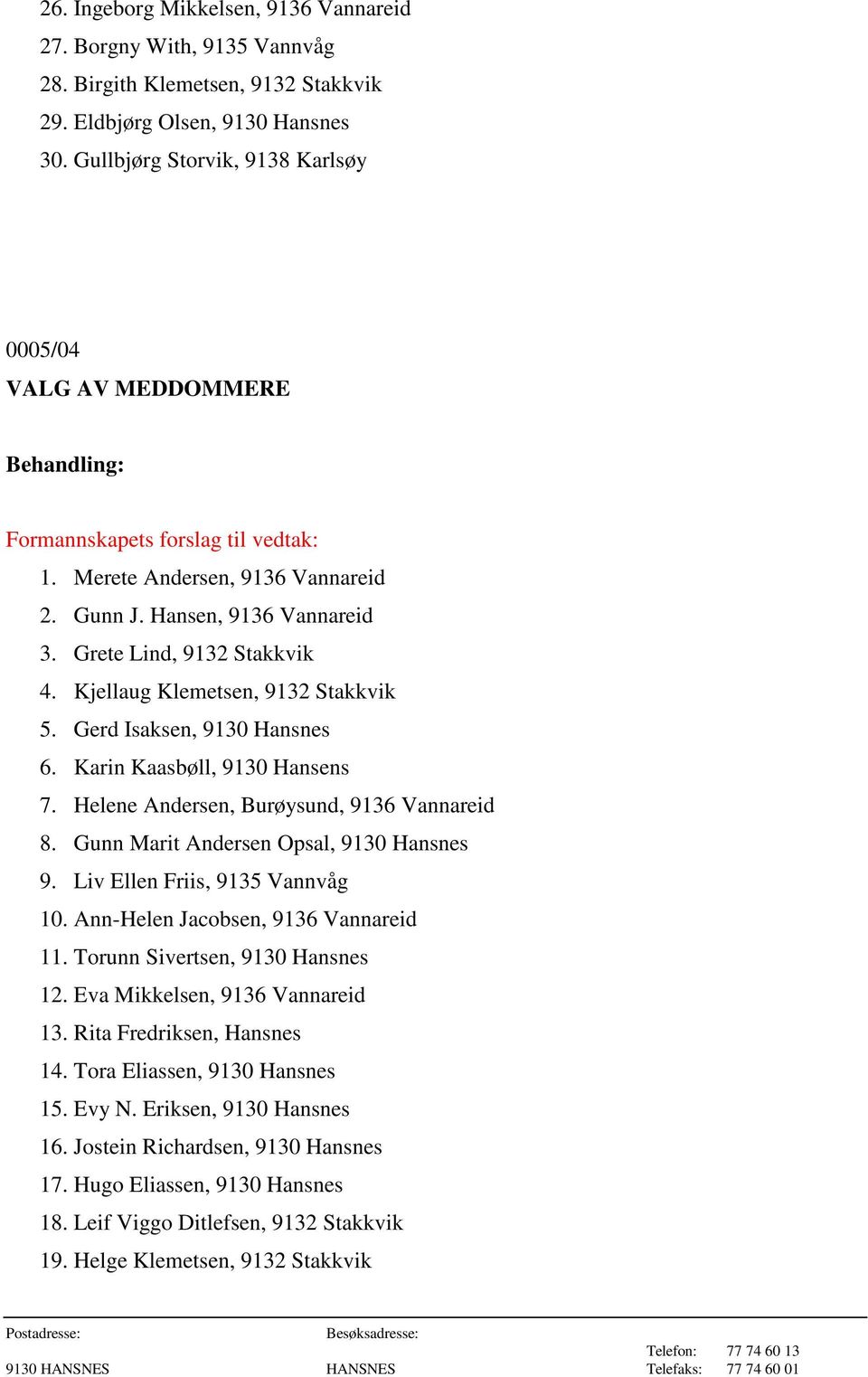 26. Ingeborg Mikkelsen, 9136 Vannareid
27. Borgny With, 9135 Vannvåg
28. Birgith Klemetsen, 9132 Stakkvik
29. Eldbjørg Olsen, 9130 Hansnes
30. Gullbjørg Storvik, 9138 Karlsøy

0005/04
VALG AV MEDDOMMERE

Behandling:

Formannskapets forslag til vedtak:
1. Merete Andersen, 9136 Vannareid
2. Gunn J. Hansen, 9136 Vannareid
3. Grete Lind, 9132 Stakkvik
4. Kjellaug Klemetsen, 9132 Stakkvik
5. Gerd Isaksen, 9130 Hansnes
6. Karin Kaasbøll, 9130 Hansens
7. Helene Andersen, Burøysund, 9136 Vannareid
8. Gunn Marit Andersen Opsal, 9130 Hansnes
9. Liv Ellen Friis, 9135 Vannvåg
10. Ann-Helen Jacobsen, 9136 Vannareid
11. Torunn Sivertsen, 9130 Hansnes
12. Eva Mikkelsen, 9136 Vannareid
13. Rita Fredriksen, Hansnes
14. Tora Eliassen, 9130 Hansnes
15. Evy N. Eriksen, 9130 Hansnes
16. Jostein Richardsen, 9130 Hansnes
17. Hugo Eliassen, 9130 Hansnes
18. Leif Viggo Ditlefsen, 9132 Stakkvik
19. Helge Klemetsen, 9132 Stakkvik

Postadresse:
9130 HANSNES

Besøksadresse:
HANSNES

Telefon: 77 74 60 13
Telefaks: 77 74 60 01